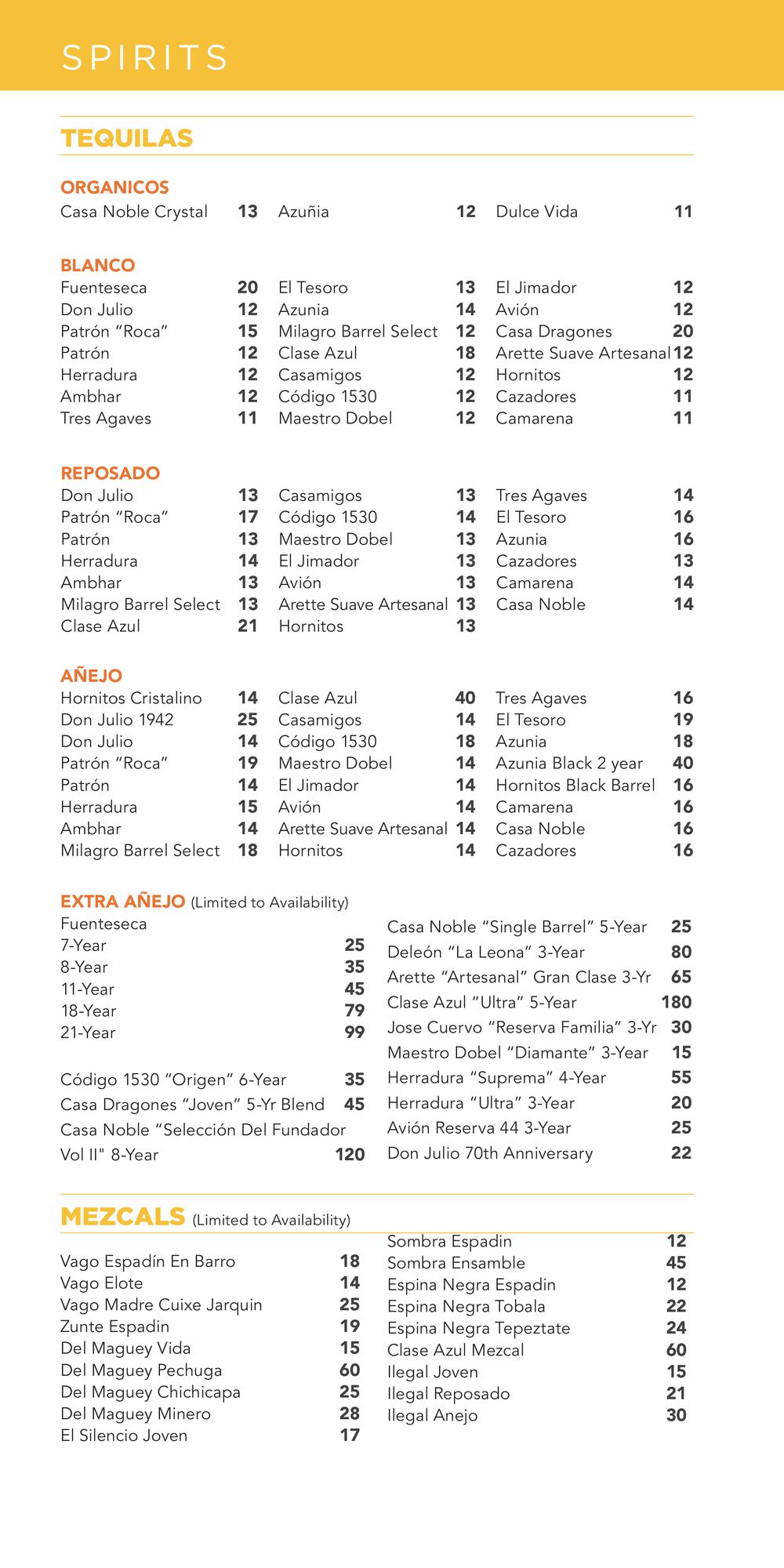 SPIRITS

TEQUILAS

ORGANICOS
Casa Noble Crystal 13
Azuñia 12
Dulce Vida 11

BLANCO
Fuenteseca 20
Don Julio 12
Patrón "Roca" 15
Patrón 12
Herradura 12
Ambhar 12
Tres Agaves 11

El Tesoro 13
Azunia 14
Milagro Barrel Select 12
Clase Azul 18
Casamigos 12
Código 1530 12
Maestro Dobel 12

El Jimador 12
Avión 12
Casa Dragones 20
Arette Suave Artesanal 12
Hornitos 12
Cazadores 11
Camarena 11

REPOSADO
Don Julio 13
Patrón "Roca" 17
Patrón 13
Herradura 14
Ambhar 13
Milagro Barrel Select 13
Clase Azul 21

Casamigos 13
Código 1530 14
Maestro Dobel 13
El Jimador 13
Avión 13
Arette Suave Artesanal 13
Hornitos 13

Tres Agaves 14
El Tesoro 16
Azunia 16
Cazadores 13
Camarena 14
Casa Noble 14

AÑEJO
Hornitos Cristalino 14
Don Julio 1942 25
Don Julio 14
Patrón "Roca" 19
Patrón 14
Herradura 15
Ambhar 14
Milagro Barrel Select 18

Clase Azul 40
Casamigos 14
Código 1530 18
Maestro Dobel 14
El Jimador 14
Avión 14
Arette Suave Artesanal 14
Hornitos 14

Tres Agaves 16
El Tesoro 19
Azunia 18
Azunia Black 2 year 40
Hornitos Black Barrel 16
Camarena 16
Casa Noble 16
Cazadores 16

EXTRA AÑEJO (Limited to Availability)
Fuenteseca
7-Year 25
8-Year 35
11-Year 45
18-Year 79
21-Year 99

Código 1530 "Origen" 6-Year 35
Casa Dragones "Joven" 5-Yr Blend 45
Casa Noble "Selección Del Fundador Vol II" 8-Year 120

Casa Noble "Single Barrel" 5-Year 25
Deleón "La Leona" 3-Year 80
Arette "Artesanal" Gran Clase 3-Yr 65
Clase Azul "Ultra" 5-Year 180
Jose Cuervo "Reserva Familia" 3-Yr 30
Maestro Dobel "Diamante" 3-Year 15
Herradura "Suprema" 4-Year 55
Herradura "Ultra" 3-Year 20
Avión Reserva 44 3-Year 25
Don Julio 70th Anniversary 22

MEZCALS (Limited to Availability)
Vago Espadín En Barro 18
Vago Elote 14
Vago Madre Cuixe Jarquin 25
Zunte Espadin 19
Del Maguey Vida 15
Del Maguey Pechuga 60
Del Maguey Chichicapa 25
Del Maguey Minero 28
El Silencio Joven 17

Sombra Espadin 12
Sombra Ensamble 45
Espina Negra Espadin 12
Espina Negra Tobala 22
Espina Negra Tepeztate 24
Clase Azul Mezcal 60
Ilegal Joven 15
Ilegal Reposado 21
Ilegal Anejo 30